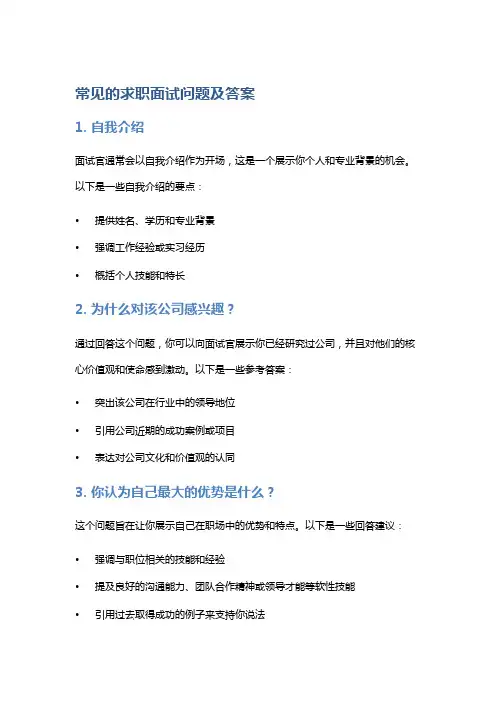 常见的求职面试问题及答案

1. 自我介绍

面试官通常会以自我介绍作为开场，这是一个展示你个人和专业背景的机会。以下是一些自我介绍的要点：

• 提供姓名、学历和专业背景

• 强调工作经验或实习经历

• 概括个人技能和特长

2. 为什么对该公司感兴趣？

通过回答这个问题，你可以向面试官展示你已经研究过公司，并且对他们的核心价值观和使命感到激动。以下是一些参考答案：

• 突出该公司在行业中的领导地位

• 引用公司近期的成功案例或项目

• 表达对公司文化和价值观的认同

3. 你认为自己最大的优势是什么？

这个问题旨在让你展示自己在职场中的优势和特点。以下是一些回答建议：

• 强调与职位相关的技能和经验

• 提及良好的沟通能力、团队合作精神或领导才能等软性技能

• 引用过去取得成功的例子来支持你说法